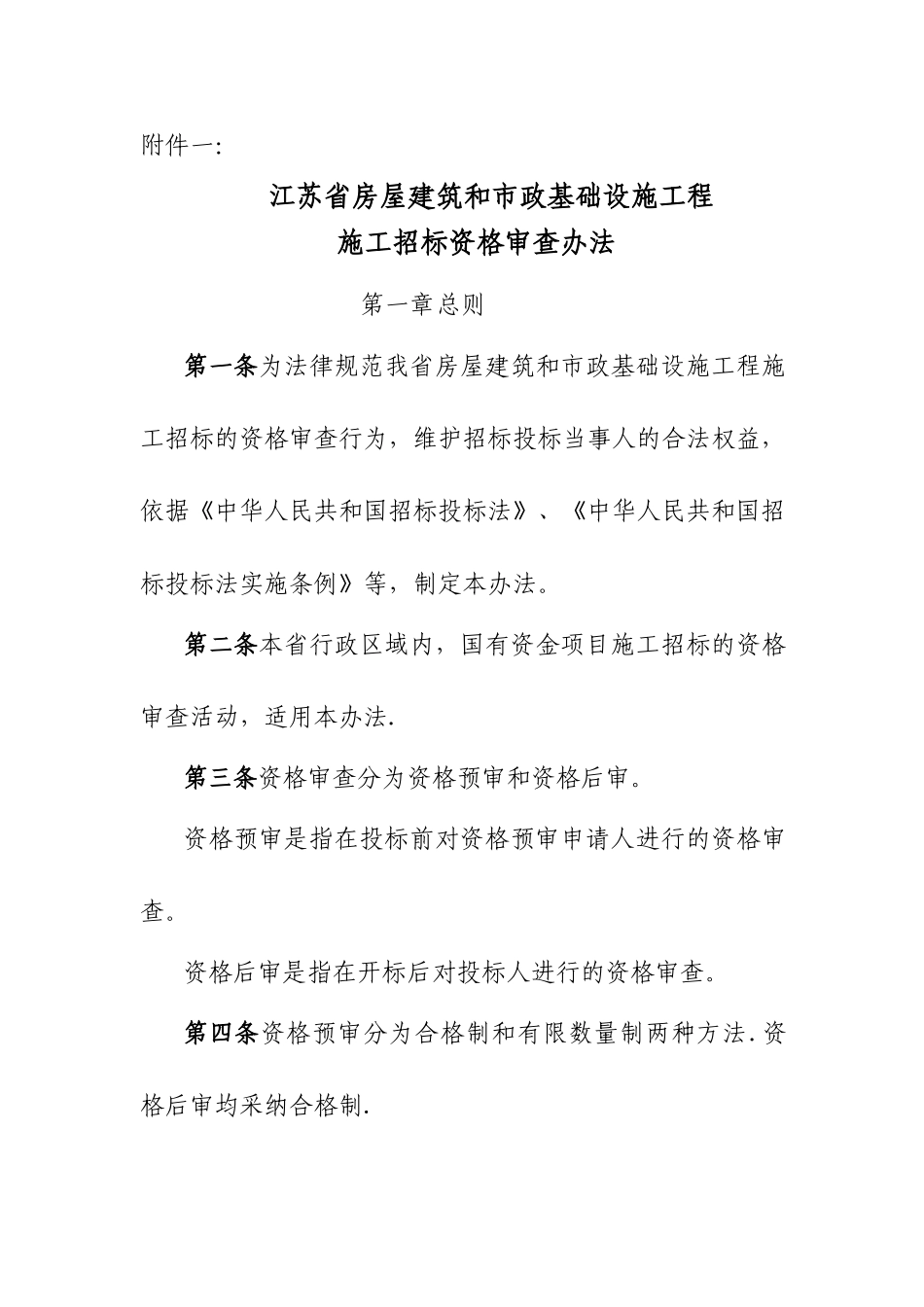 附件一:

江苏省房屋建筑和市政基础设施工程
施工招标资格审查办法

第一章总则

第一条为法律规范我省房屋建筑和市政基础设施工程施工招标的资格审查行为，维护招标投标当事人的合法权益，依据《中华人民共和国招标投标法》、《中华人民共和国招标投标法实施条例》等，制定本办法。

第二条本省行政区域内，国有资金项目施工招标的资格审查活动，适用本办法.

第三条资格审查分为资格预审和资格后审。

资格预审是指在投标前对资格预审申请人进行的资格审查。

资格后审是指在开标后对投标人进行的资格审查。

第四条资格预审分为合格制和有限数量制两种方法.资格后审均采纳合格制.